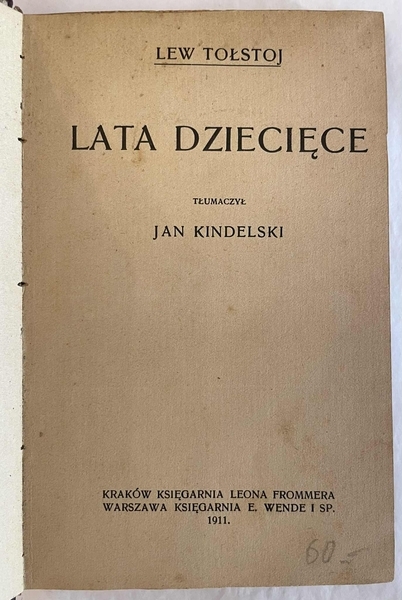 LEW TOŁSTOJ

LATA DZIECIĘCE

TŁUMACZYŁ

JAN KINDELSKI

KRAKÓW KSIĘGARNIA LEONA FROMMERA
WARSZAWA KSIĘGARNIA E. WENDE I SP.
1911.

60.-